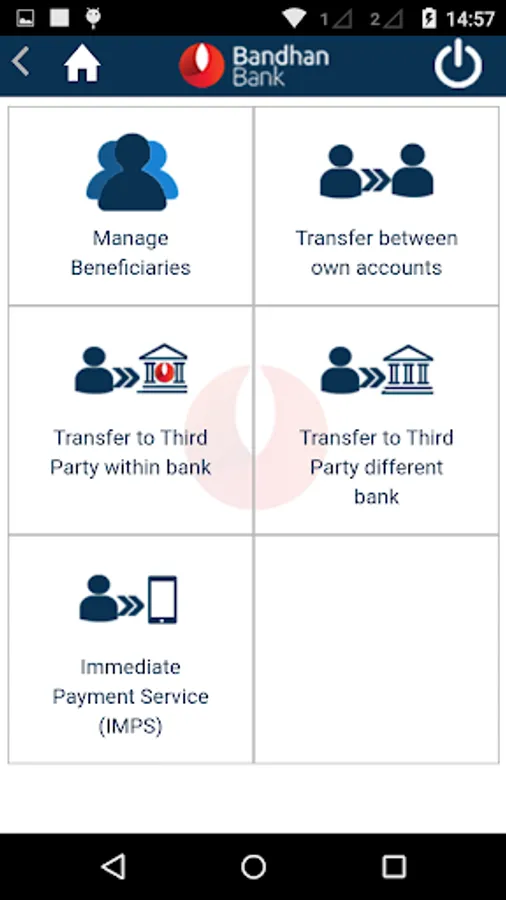 1 2 14:57

Bandhan Bank

Manage Beneficiaries

Transfer between own accounts

Transfer to Third Party within bank

Transfer to Third Party different bank

Immediate Payment Service (IMPS)